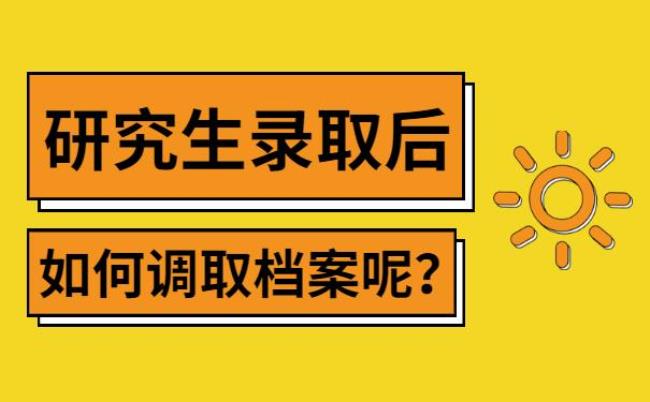 研究生录取后

如何调取档案呢？